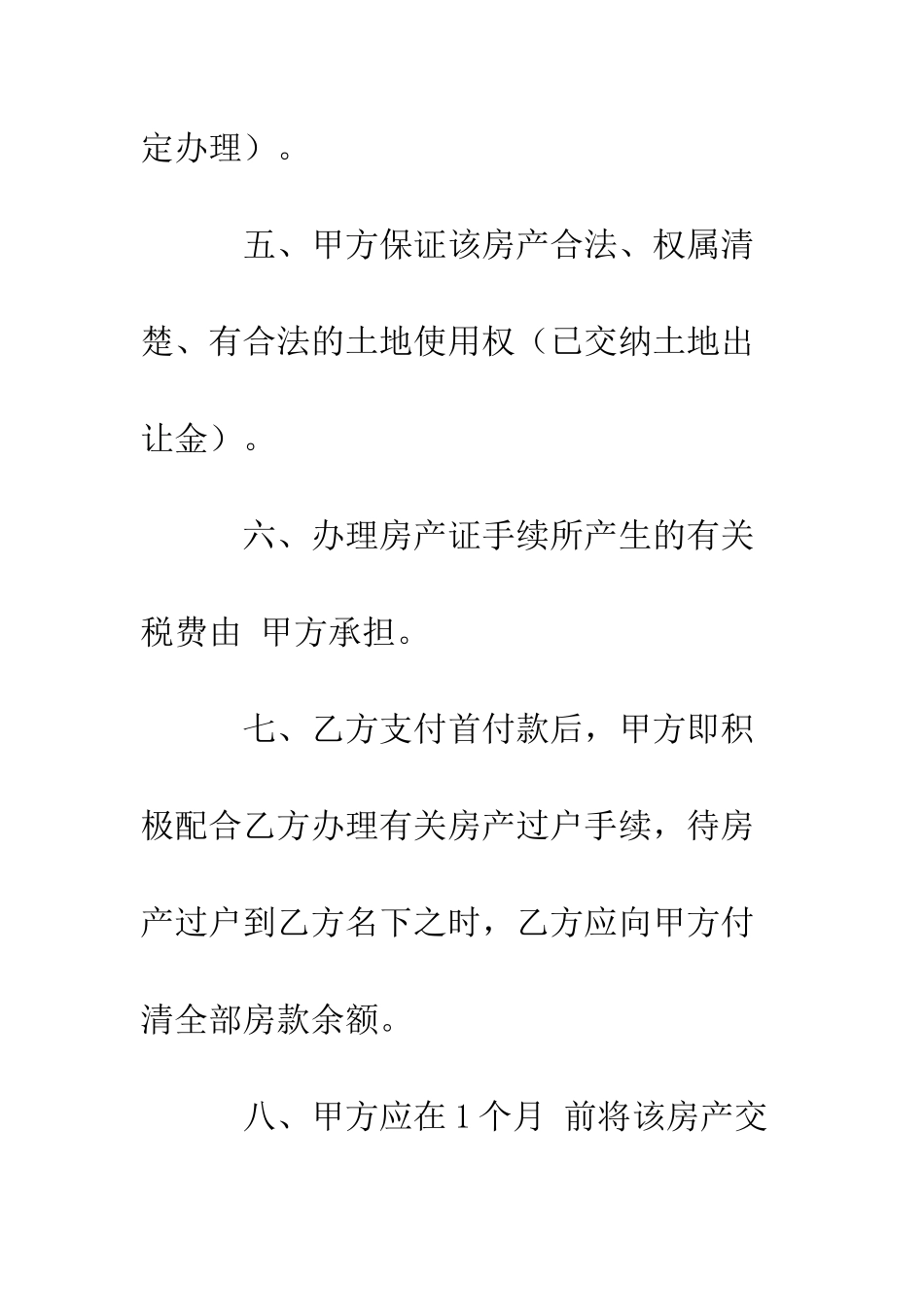 定办理）。

五、甲方保证该房产合法、权属清楚、有合法的土地使用权（已交纳土地出让金）。

六、办理房产证手续所产生的有关税费由 甲方承担。

七、乙方支付首付款后，甲方即积极配合乙方办理有关房产过户手续，待房产过户到乙方名下之时，乙方应向甲方付清全部房款余额。

八、甲方应在 1 个月 前将该房产交